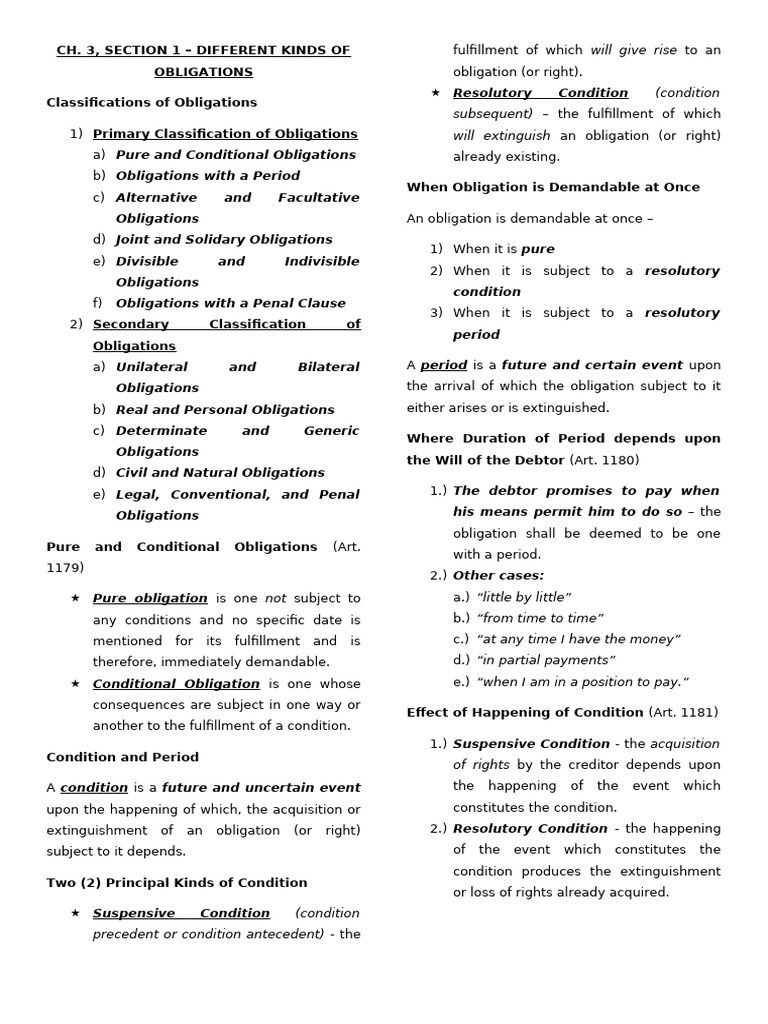 CH. 3, SECTION 1 – DIFFERENT KINDS OF OBLIGATIONS

Classifications of Obligations

1) Primary Classification of Obligations
a) Pure and Conditional Obligations
b) Obligations with a Period
c) Alternative and Facultative Obligations
d) Joint and Solidary Obligations
e) Divisible and Indivisible Obligations
f) Obligations with a Penal Clause
2) Secondary Classification of Obligations
a) Unilateral and Bilateral Obligations
b) Real and Personal Obligations
c) Determinate and Generic Obligations
d) Civil and Natural Obligations
e) Legal, Conventional, and Penal Obligations

Pure and Conditional Obligations (Art. 1179)

★ Pure obligation is one not subject to any conditions and no specific date is mentioned for its fulfillment and is therefore, immediately demandable.
★ Conditional Obligation is one whose consequences are subject in one way or another to the fulfillment of a condition.

Condition and Period

A condition is a future and uncertain event upon the happening of which, the acquisition or extinguishment of an obligation (or right) subject to it depends.

Two (2) Principal Kinds of Condition

★ Suspensive Condition (condition precedent or condition antecedent) - the fulfillment of which will give rise to an obligation (or right).
★ Resolutory Condition (condition subsequent) – the fulfillment of which will extinguish an obligation (or right) already existing.

When Obligation is Demandable at Once

An obligation is demandable at once –

1) When it is pure
2) When it is subject to a resolutory condition
3) When it is subject to a resolutory period

A period is a future and certain event upon the arrival of which the obligation subject to it either arises or is extinguished.

Where Duration of Period depends upon the Will of the Debtor (Art. 1180)

1.) The debtor promises to pay when his means permit him to do so – the obligation shall be deemed to be one with a period.
2.) Other cases:
a.) "little by little"
b.) "from time to time"
c.) "at any time I have the money"
d.) "in partial payments"
e.) "when I am in a position to pay."

Effect of Happening of Condition (Art. 1181)

1.) Suspensive Condition - the acquisition of rights by the creditor depends upon the happening of the event which constitutes the condition.
2.) Resolutory Condition - the happening of the event which constitutes the condition produces the extinguishment or loss of rights already acquired.